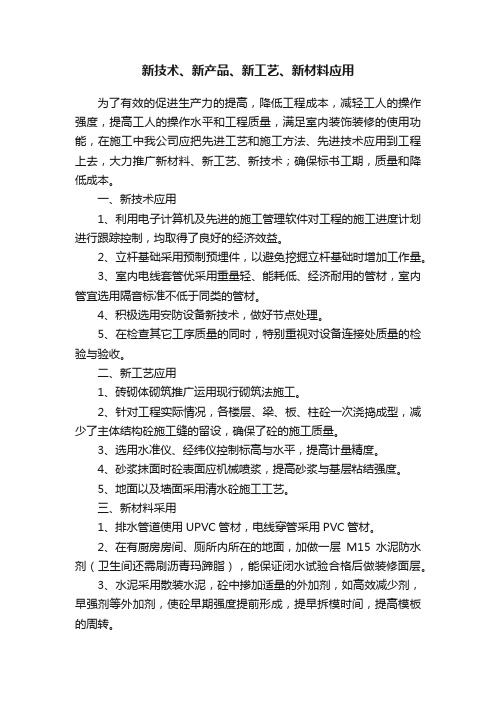 新技术、新产品、新工艺、新材料应用

为了有效的促进生产力的提高，降低工程成本，减轻工人的操作强度，提高工人的操作水平和工程质量，满足室内装饰装修的使用功能，在施工中我公司应把先进工艺和施工方法、先进技术应用到工程上去，大力推广新材料、新工艺、新技术；确保标书工期，质量和降低成本。

一、新技术应用

1、利用电子计算机及先进的施工管理软件对工程的施工进度计划进行跟踪控制，均取得了良好的经济效益。

2、立杆基础采用预制预埋件，以避免挖掘立杆基础时增加工作量。

3、室内电线套管优采用重量轻、能耗低、经济耐用的管材，室内管宜选用隔音标准不低于同类的管材。

4、积极选用安防设备新技术，做好节点处理。

5、在检查其它工序质量的同时，特别重视对设备连接处质量的检验与验收。

二、新工艺应用

1、砖砌体砌筑推广运用现行砌筑法施工。

2、针对工程实际情况，各楼层、梁、板、柱砼一次浇捣成型，减少了主体结构砼施工缝的留设，确保了砼的施工质量。

3、选用水准仪、经纬仪控制标高与水平，提高计量精度。

4、砂浆抹面时砼表面应机械喷浆，提高砂浆与基层粘结强度。

5、地面以及墙面采用清水砼施工工艺。

三、新材料采用

1、排水管道使用 UPVC 管材，电线穿管采用 PVC 管材。

2、在有厨房房间、厕所内所在的地面，加做一层 M15 水泥防水剂（卫生间还需刷沥青玛蹄脂），能保证闭水试验合格后做装修面层。

3、水泥采用散装水泥，砼中掺加适量的外加剂，如高效减少剂，早强剂等外加剂，使砼早期强度提前形成，提早拆模时间，提高模板的周转。